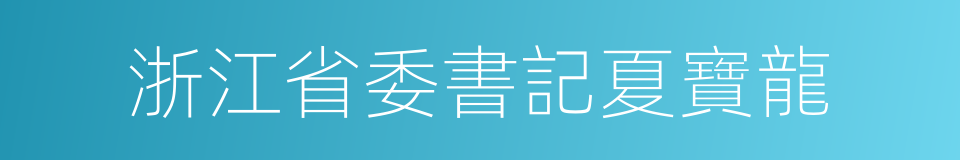 浙江省委書記夏寶龍